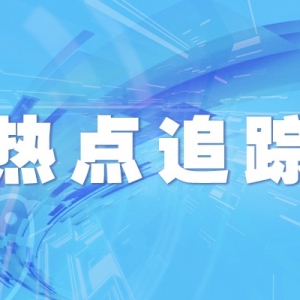 热点追踪